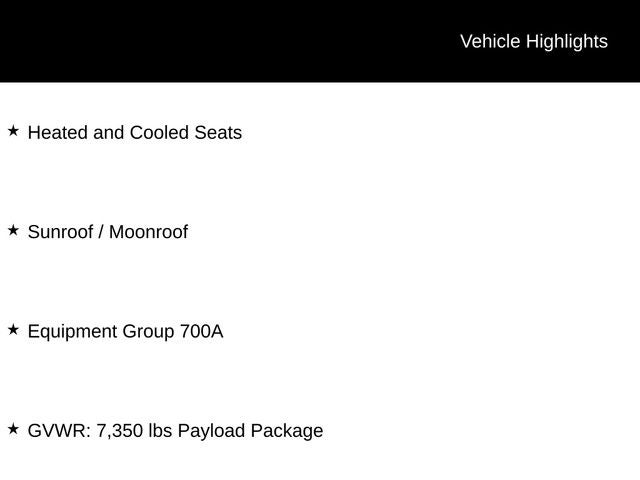 Vehicle Highlights

★ Heated and Cooled Seats

★ Sunroof / Moonroof

★ Equipment Group 700A

★ GVWR: 7,350 lbs Payload Package